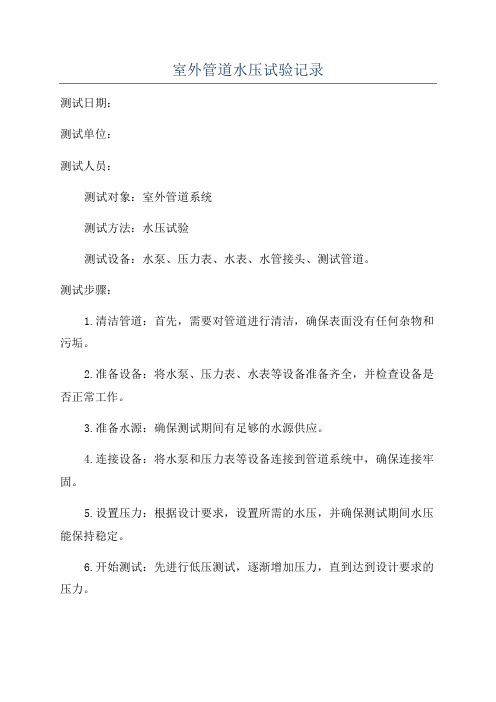 室外管道水压试验记录

测试日期：

测试单位：

测试人员：

测试对象：室外管道系统

测试方法：水压试验

测试设备：水泵、压力表、水表、水管接头、测试管道。

测试步骤：

1.清洁管道：首先，需要对管道进行清洁，确保表面没有任何杂物和污垢。

2.准备设备：将水泵、压力表、水表等设备准备齐全，并检查设备是否正常工作。

3.准备水源：确保测试期间有足够的水源供应。

4.连接设备：将水泵和压力表等设备连接到管道系统中，确保连接牢固。

5.设置压力：根据设计要求，设置所需的水压，并确保测试期间水压能保持稳定。

6.开始测试：先进行低压测试，逐渐增加压力，直到达到设计要求的压力。